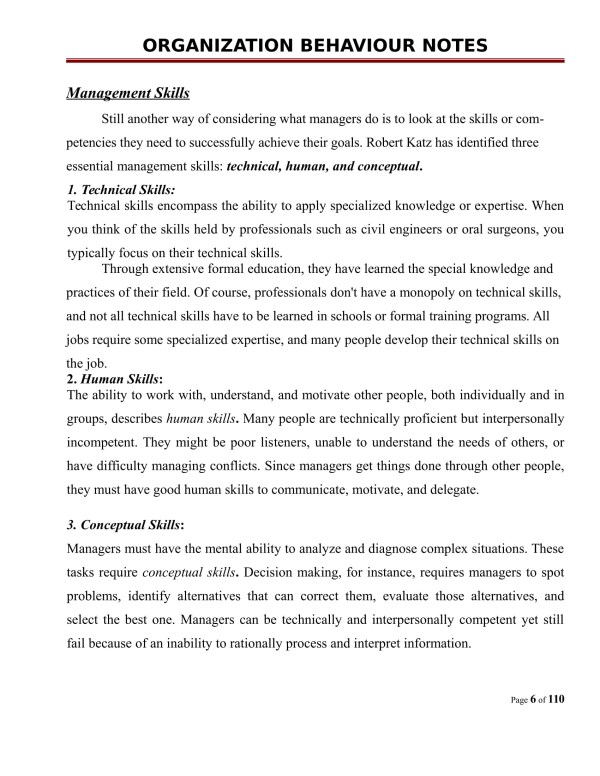 ORGANIZATION BEHAVIOUR NOTES

Management Skills

Still another way of considering what managers do is to look at the skills or competencies they need to successfully achieve their goals. Robert Katz has identified three essential management skills: technical, human, and conceptual.

1. Technical Skills:
Technical skills encompass the ability to apply specialized knowledge or expertise. When you think of the skills held by professionals such as civil engineers or oral surgeons, you typically focus on their technical skills.

Through extensive formal education, they have learned the special knowledge and practices of their field. Of course, professionals don't have a monopoly on technical skills, and not all technical skills have to be learned in schools or formal training programs. All jobs require some specialized expertise, and many people develop their technical skills on the job.

2. Human Skills:
The ability to work with, understand, and motivate other people, both individually and in groups, describes human skills. Many people are technically proficient but interpersonally incompetent. They might be poor listeners, unable to understand the needs of others, or have difficulty managing conflicts. Since managers get things done through other people, they must have good human skills to communicate, motivate, and delegate.

3. Conceptual Skills:
Managers must have the mental ability to analyze and diagnose complex situations. These tasks require conceptual skills. Decision making, for instance, requires managers to spot problems, identify alternatives that can correct them, evaluate those alternatives, and select the best one. Managers can be technically and interpersonally competent yet still fail because of an inability to rationally process and interpret information.

Page 6 of 110